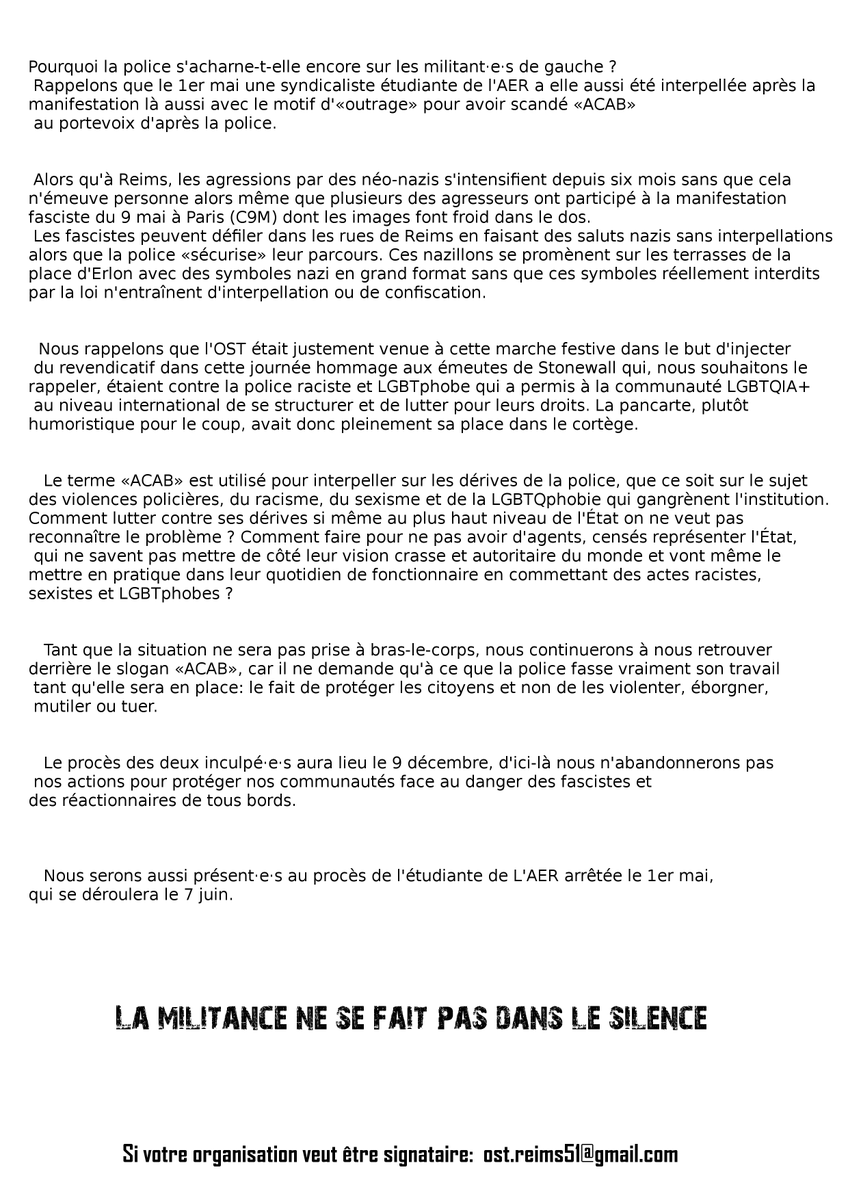 Pourquoi la police s'acharne-t-elle encore sur les militant·e·s de gauche ? Rappelons que le 1er mai une syndicaliste étudiante de l'AER a elle aussi été interpellée après la manifestation là aussi avec le motif d'«outrage» pour avoir scandé «ACAB» au portevoix d'après la police.

Alors qu'à Reims, les agressions par des néo-nazis s'intensifient depuis six mois sans que cela n'émeuve personne alors même que plusieurs des agresseurs ont participé à la manifestation fasciste du 9 mai à Paris (C9M) dont les images font froid dans le dos. Les fascistes peuvent défiler dans les rues de Reims en faisant des saluts nazis sans interpellations alors que la police «sécurise» leur parcours. Ces nazillons se promènent sur les terrasses de la place d'Erlon avec des symboles nazi en grand format sans que ces symboles réellement interdits par la loi n'entraînent d'interpellation ou de confiscation.

Nous rappelons que l'OST était justement venue à cette marche festive dans le but d'injecter du revendicatif dans cette journée hommage aux émeutes de Stonewall qui, nous souhaitons le rappeler, étaient contre la police raciste et LGBTphobe qui a permis à la communauté LGBTQIA+ au niveau international de se structurer et de lutter pour leurs droits. La pancarte, plutôt humoristique pour le coup, avait donc pleinement sa place dans le cortège.

Le terme «ACAB» est utilisé pour interpeller sur les dérives de la police, que ce soit sur le sujet des violences policières, du racisme, du sexisme et de la LGBTQphobie qui gangrènent l'institution. Comment lutter contre ses dérives si même au plus haut niveau de l'État on ne veut pas reconnaître le problème ? Comment faire pour ne pas avoir d'agents, censés représenter l'État, qui ne savent pas mettre de côté leur vision crasse et autoritaire du monde et vont même le mettre en pratique dans leur quotidien de fonctionnaire en commettant des actes racistes, sexistes et LGBTphobes ?

Tant que la situation ne sera pas prise à bras-le-corps, nous continuerons à nous retrouver derrière le slogan «ACAB», car il ne demande qu'à ce que la police fasse vraiment son travail tant qu'elle sera en place: le fait de protéger les citoyens et non de les violenter, éborgner, mutiler ou tuer.

Le procès des deux inculpé·e·s aura lieu le 9 décembre, d'ici-là nous n'abandonnerons pas nos actions pour protéger nos communautés face au danger des fascistes et des réactionnaires de tous bords.

Nous serons aussi présent·e·s au procès de l'étudiante de L'AER arrêtée le 1er mai, qui se déroulera le 7 juin.

LA MILITANCE NE SE FAIT PAS DANS LE SILENCE

Si votre organisation veut être signataire: ost.reims51@gmail.com